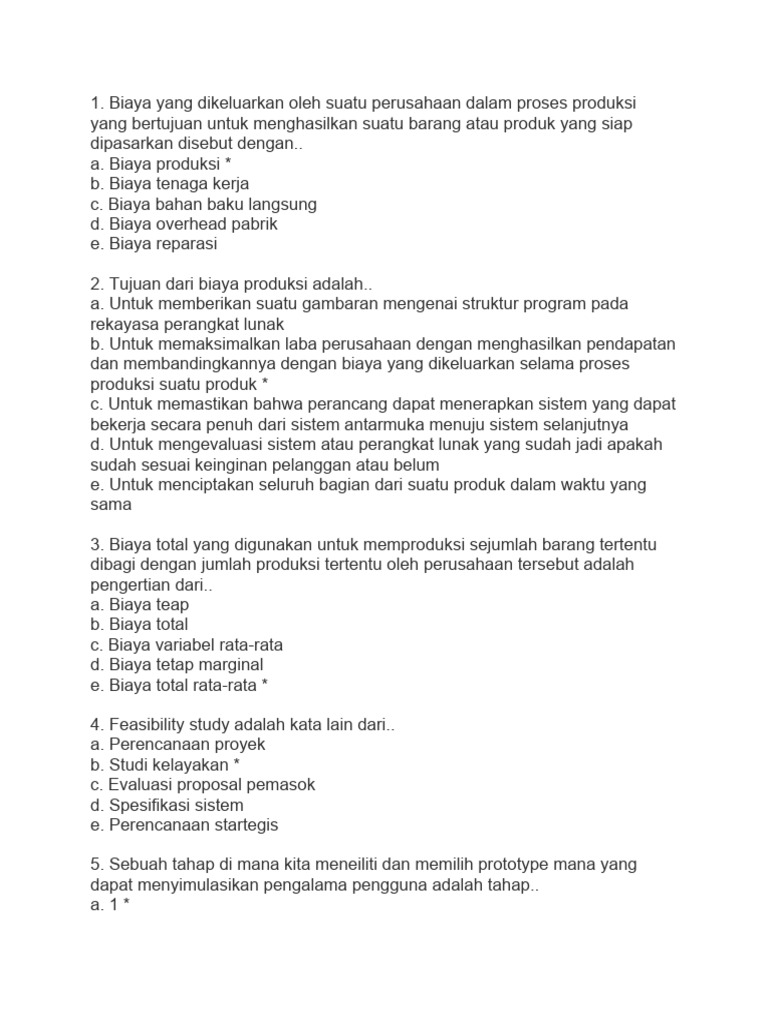 1. Biaya yang dikeluarkan oleh suatu perusahaan dalam proses produksi yang bertujuan untuk menghasilkan suatu barang atau produk yang siap dipasarkan disebut dengan..
a. Biaya produksi *
b. Biaya tenaga kerja
c. Biaya bahan baku langsung
d. Biaya overhead pabrik
e. Biaya reparasi

2. Tujuan dari biaya produksi adalah..
a. Untuk memberikan suatu gambaran mengenai struktur program pada rekayasa perangkat lunak
b. Untuk memaksimalkan laba perusahaan dengan menghasilkan pendapatan dan membandingkannya dengan biaya yang dikeluarkan selama proses produksi suatu produk *
c. Untuk memastikan bahwa perancang dapat menerapkan sistem yang dapat bekerja secara penuh dari sistem antarmuka menuju sistem selanjutnya
d. Untuk mengevaluasi sistem atau perangkat lunak yang sudah jadi apakah sudah sesuai keinginan pelanggan atau belum
e. Untuk menciptakan seluruh bagian dari suatu produk dalam waktu yang sama

3. Biaya total yang digunakan untuk memproduksi sejumlah barang tertentu dibagi dengan jumlah produksi tertentu oleh perusahaan tersebut adalah pengertian dari..
a. Biaya teap
b. Biaya total
c. Biaya variabel rata-rata
d. Biaya tetap marginal
e. Biaya total rata-rata *

4. Feasibility study adalah kata lain dari..
a. Perencanaan proyek
b. Studi kelayakan *
c. Evaluasi proposal pemasok
d. Spesifikasi sistem
e. Perencanaan startegis

5. Sebuah tahap di mana kita meneiliti dan memilih prototype mana yang dapat menyimulasikan pengalama pengguna adalah tahap..
a. 1 *